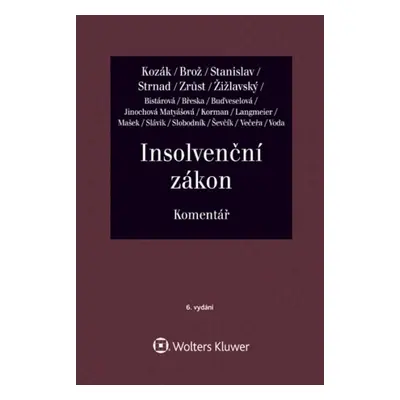 Kozák / Brož / Stanislav / Strnad / Zrůst / Žižlavský / Bistárová / Břeska / Buďveselová / Jinochová Matyášová / Korman / Langmeier / Mašek / Slávik / Slobodník / Ševčík / Večeřa / Voda

Insolvenční zákon

Komentář

6. vydání

Wolters Kluwer